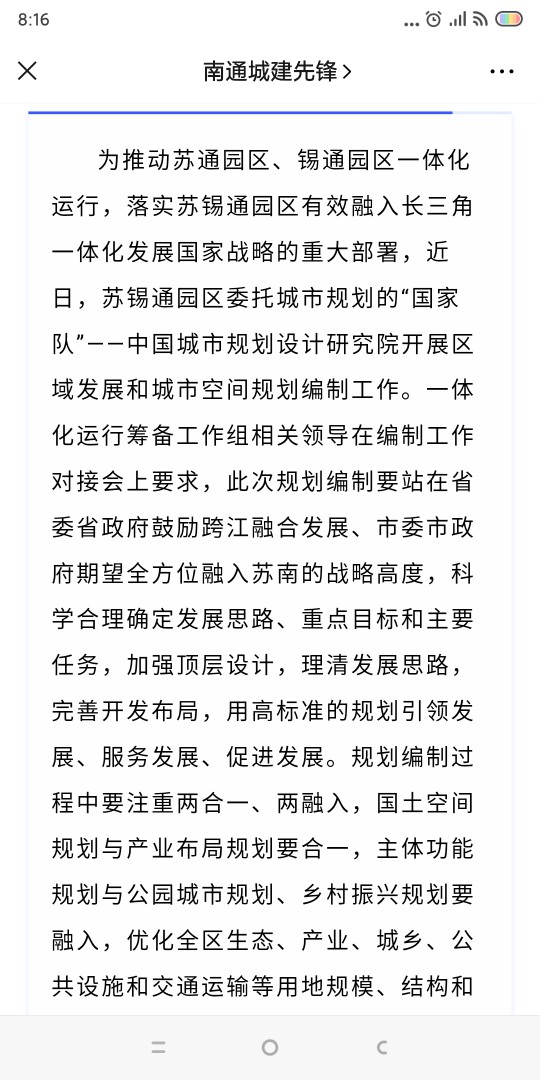 8:16

南通城建先锋 >

为推动苏通园区、锡通园区一体化运行，落实苏锡通园区有效融入长三角一体化发展国家战略的重大部署，近日，苏锡通园区委托城市规划的“国家队”——中国城市规划设计研究院开展区域发展和城市空间规划编制工作。一体化运行筹备工作组相关领导在编制工作对接会上要求，此次规划编制要站在省委省政府鼓励跨江融合发展、市委市政府期望全方位融入苏南的战略高度，科学合理确定发展思路、重点目标和主要任务，加强顶层设计，理清发展思路，完善开发布局，用高标准的规划引领发展、服务发展、促进发展。规划编制过程中要注重两合一、两融入，国土空间规划与产业布局规划要合一，主体功能规划与公园城市规划、乡村振兴规划要融入，优化全区生态、产业、城乡、公共设施和交通运输等用地规模、结构和